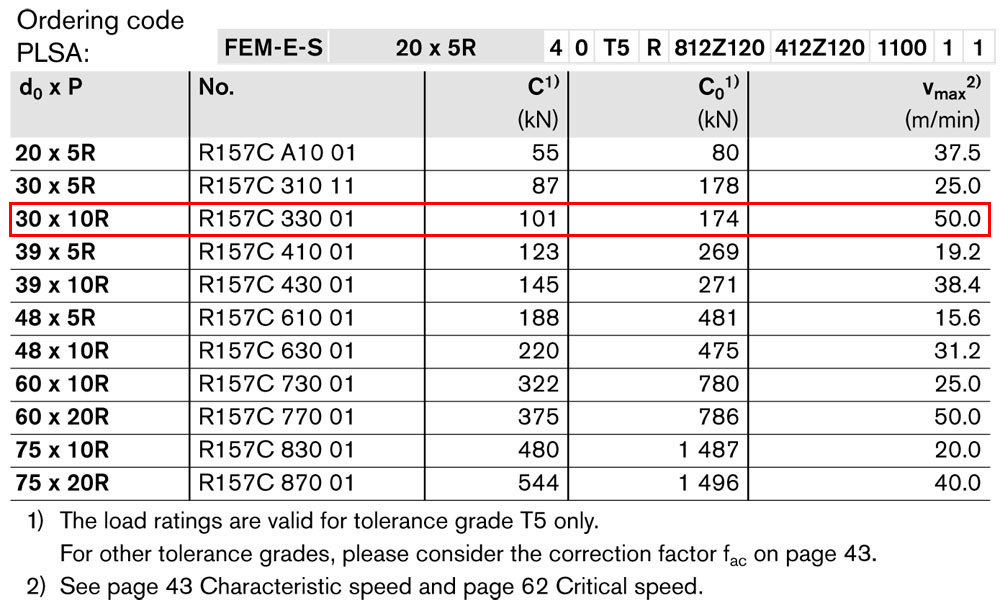 Ordering code
PLSA:

FEM-E-S 20 x 5R 4 0 T5 R 812Z120 412Z120 1100 1 1

| $d_0$ x P | No. | $C^{1)}$ (kN) | $C_0^{1)}$ (kN) | $v_{max}^{2)}$ (m/min) |
|---|---|---|---|---|
| 20 x 5R | R157C A10 01 | 55 | 80 | 37.5 |
| 30 x 5R | R157C 310 11 | 87 | 178 | 25.0 |
| 30 x 10R | R157C 330 01 | 101 | 174 | 50.0 |
| 39 x 5R | R157C 410 01 | 123 | 269 | 19.2 |
| 39 x 10R | R157C 430 01 | 145 | 271 | 38.4 |
| 48 x 5R | R157C 610 01 | 188 | 481 | 15.6 |
| 48 x 10R | R157C 630 01 | 220 | 475 | 31.2 |
| 60 x 10R | R157C 730 01 | 322 | 780 | 25.0 |
| 60 x 20R | R157C 770 01 | 375 | 786 | 50.0 |
| 75 x 10R | R157C 830 01 | 480 | 1 487 | 20.0 |
| 75 x 20R | R157C 870 01 | 544 | 1 496 | 40.0 |

1) The load ratings are valid for tolerance grade T5 only.
For other tolerance grades, please consider the correction factor $f_{ac}$ on page 43.
2) See page 43 Characteristic speed and page 62 Critical speed.